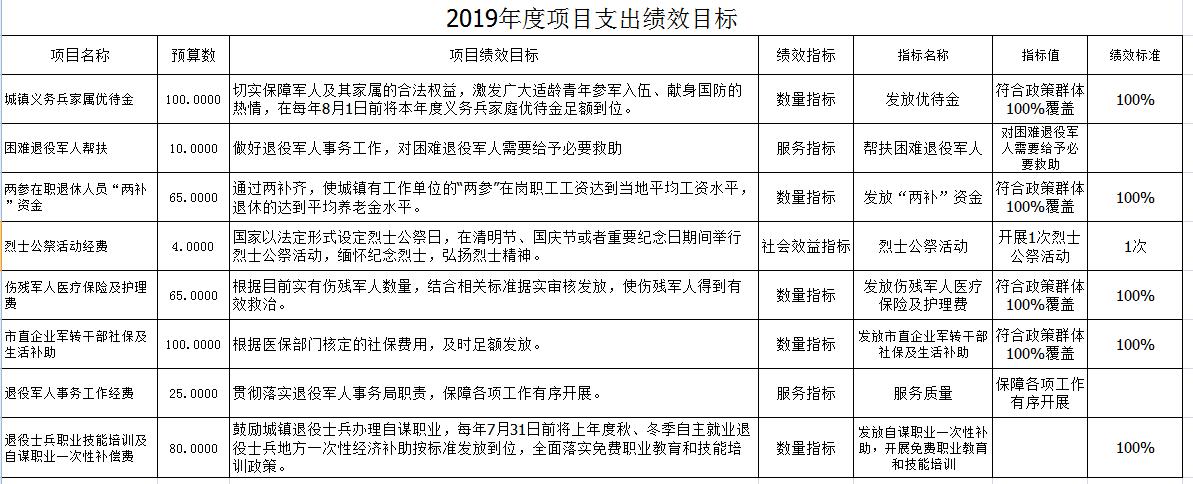 2019年度项目支出绩效目标

| 项目名称 | 预算数 | 项目绩效目标 | 绩效指标 | 指标名称 | 指标值 | 绩效标准 |
|---|---|---|---|---|---|---|
| 城镇义务兵家属优待金 | 100.0000 | 切实保障军人及其家属的合法权益，激发广大适龄青年参军入伍、献身国防的热情，在每年8月1日前将本年度义务兵家庭优待金足额到位。 | 数量指标 | 发放优待金 | 符合政策群体100%覆盖 | 100% |
| 困难退役军人帮扶 | 10.0000 | 做好退役军人事务工作，对困难退役军人需要给予必要救助 | 服务指标 | 帮扶困难退役军人 | 对困难退役军人需要给予必要救助 | |
| 两参在职退休人员“两补”资金 | 65.0000 | 通过两补齐，使城镇有工作单位的“两参”在岗职工工资达到当地平均工资水平，退休的达到平均养老金水平。 | 数量指标 | 发放“两补”资金 | 符合政策群体100%覆盖 | 100% |
| 烈士公祭活动经费 | 4.0000 | 国家以法定形式设定烈士公祭日，在清明节、国庆节或者重要纪念日期间举行烈士公祭活动，缅怀纪念烈士，弘扬烈士精神。 | 社会效益指标 | 烈士公祭活动 | 开展1次烈士公祭活动 | 1次 |
| 伤残军人医疗保险及护理费 | 65.0000 | 根据目前实有伤残军人数量，结合相关标准据实审核发放，使伤残军人得到有效救治。 | 数量指标 | 发放伤残军人医疗保险及护理费 | 符合政策群体100%覆盖 | 100% |
| 市直企业军转干部社保及生活补助 | 100.0000 | 根据医保部门核定的社保费用，及时足额发放。 | 数量指标 | 发放市直企业军转干部社保及生活补助 | 符合政策群体100%覆盖 | 100% |
| 退役军人事务工作经费 | 25.0000 | 贯彻落实退役军人事务局职责，保障各项工作有序开展。 | 服务指标 | 服务质量 | 保障各项工作有序开展 | |
| 退役士兵职业技能培训及自谋职业一次性补偿费 | 80.0000 | 鼓励城镇退役士兵办理自谋职业，每年7月31日前将上年度秋、冬季自主就业退役士兵地方一次性经济补助按标准发放到位，全面落实免费职业教育和技能培训政策。 | 数量指标 | 发放自谋职业一次性补助，开展免费职业教育和技能培训 | | 100% |